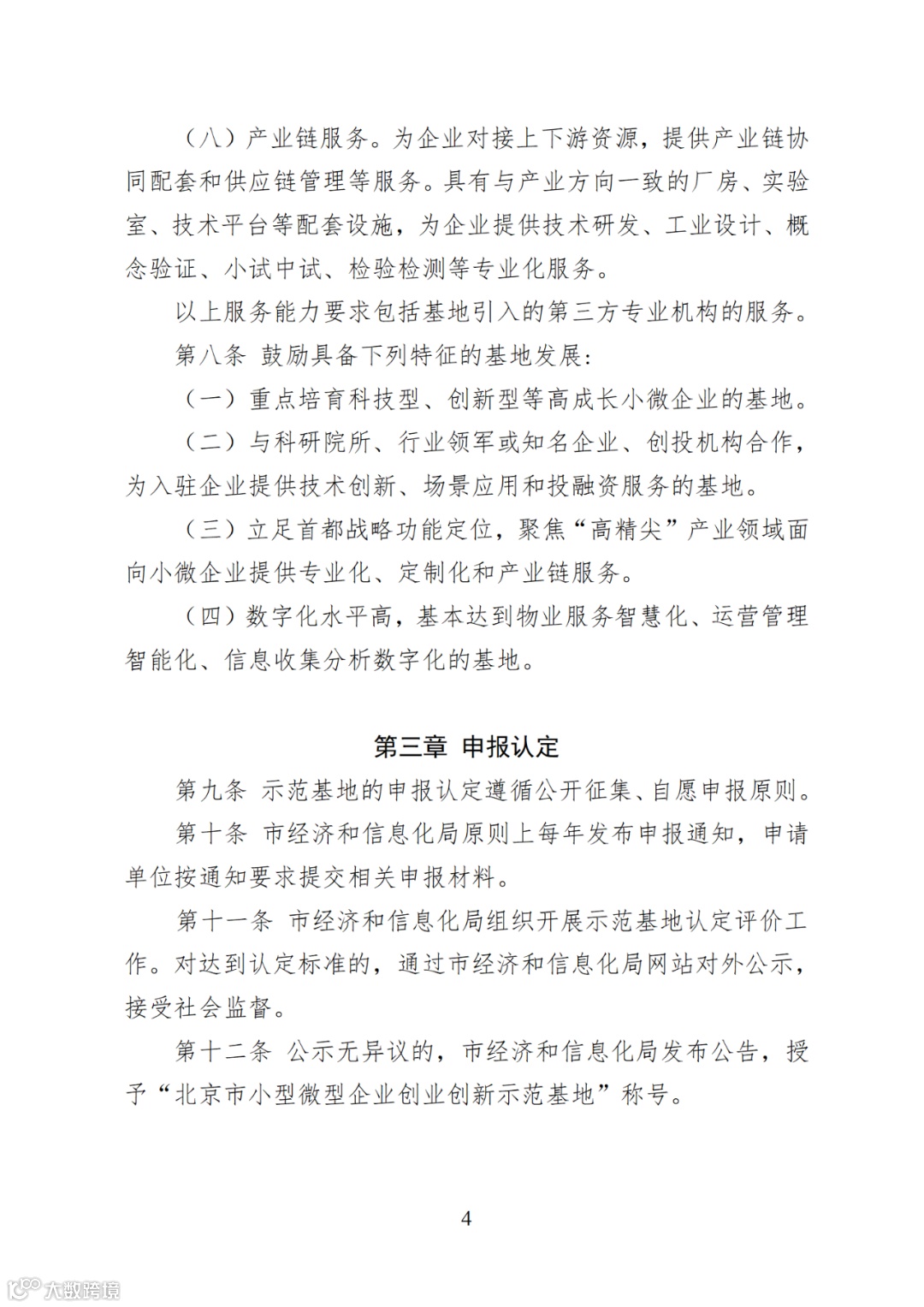 （八）产业链服务。为企业对接上下游资源，提供产业链协同配套和供应链管理等服务。具有与产业方向一致的厂房、实验室、技术平台等配套设施，为企业提供技术研发、工业设计、概念验证、小试中试、检验检测等专业化服务。

以上服务能力要求包括基地引入的第三方专业机构的服务。

第八条 鼓励具备下列特征的基地发展：

（一）重点培育科技型、创新型等高成长小微企业的基地。

（二）与科研院所、行业领军或知名企业、创投机构合作，为入驻企业提供技术创新、场景应用和投融资服务的基地。

（三）立足首都战略功能定位，聚焦“高精尖”产业领域面向小微企业提供专业化、定制化和产业链服务。

（四）数字化水平高，基本达到物业服务智慧化、运营管理智能化、信息收集分析数字化的基地。

第三章 申报认定

第九条 示范基地的申报认定遵循公开征集、自愿申报原则。

第十条 市经济和信息化局原则上每年发布申报通知，申请单位按通知要求提交相关申报材料。

第十一条 市经济和信息化局组织开展示范基地认定评价工作。对达到认定标准的，通过市经济和信息化局网站对外公示，接受社会监督。

第十二条 公示无异议的，市经济和信息化局发布公告，授予“北京市小型微型企业创业创新示范基地”称号。

4

大数跨境